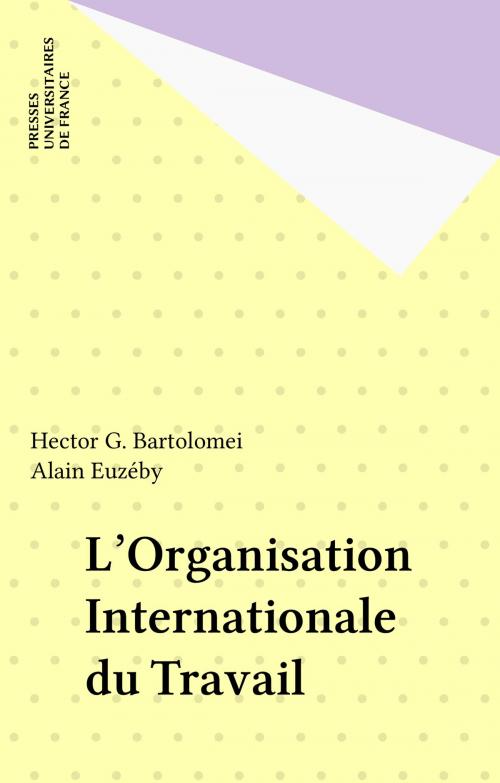 PRESSES
UNIVERSITAIRES
DE FRANCE

Hector G. Bartolomei
Alain Euzéby

L'Organisation Internationale du Travail